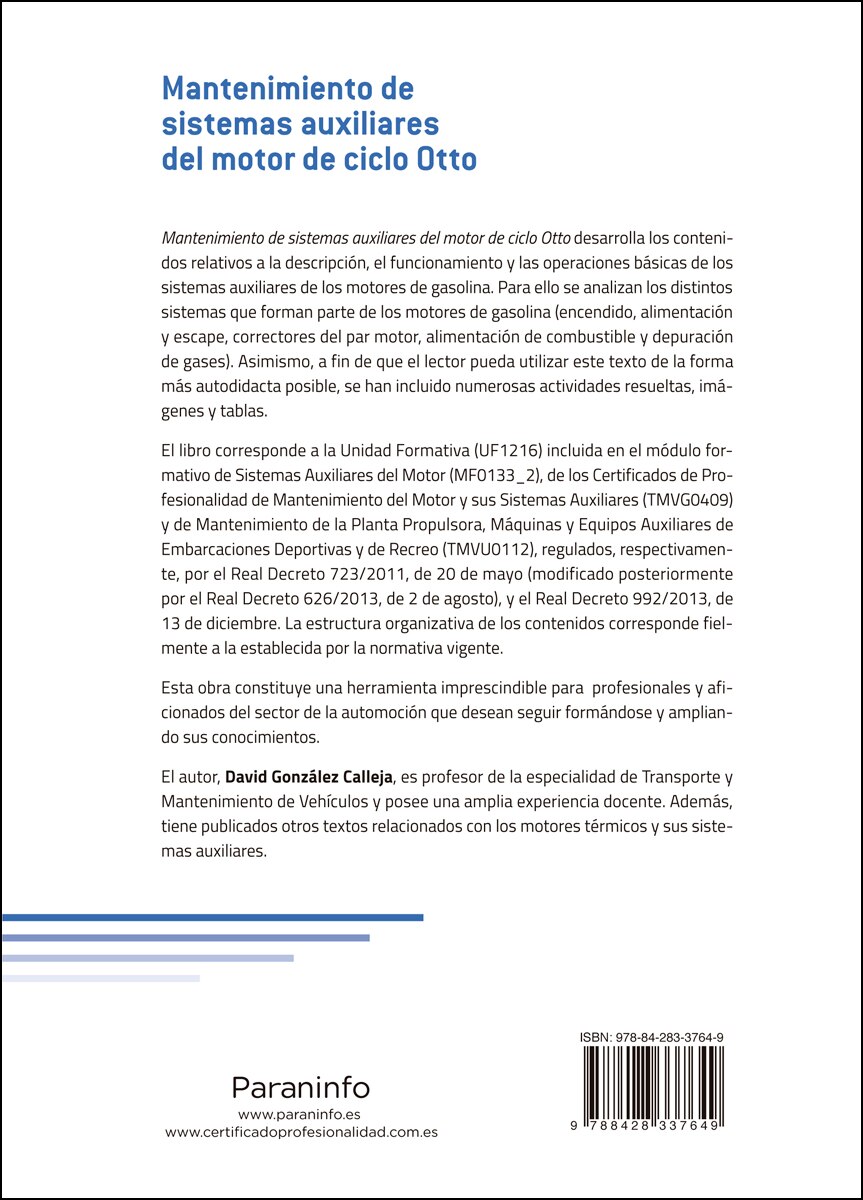 Mantenimiento de sistemas auxiliares del motor de ciclo Otto

Mantenimiento de sistemas auxiliares del motor de ciclo Otto desarrolla los contenidos relativos a la descripción, el funcionamiento y las operaciones básicas de los sistemas auxiliares de los motores de gasolina. Para ello se analizan los distintos sistemas que forman parte de los motores de gasolina (encendido, alimentación y escape, correctores del par motor, alimentación de combustible y depuración de gases). Asimismo, a fin de que el lector pueda utilizar este texto de la forma más autodidacta posible, se han incluido numerosas actividades resueltas, imágenes y tablas.

El libro corresponde a la Unidad Formativa (UF1216) incluida en el módulo formativo de Sistemas Auxiliares del Motor (MF0133_2), de los Certificados de Profesionalidad de Mantenimiento del Motor y sus Sistemas Auxiliares (TMVG0409) y de Mantenimiento de la Planta Propulsora, Máquinas y Equipos Auxiliares de Embarcaciones Deportivas y de Recreo (TMVU0112), regulados, respectivamente, por el Real Decreto 723/2011, de 20 de mayo (modificado posteriormente por el Real Decreto 626/2013, de 2 de agosto), y el Real Decreto 992/2013, de 13 de diciembre. La estructura organizativa de los contenidos corresponde fielmente a la establecida por la normativa vigente.

Esta obra constituye una herramienta imprescindible para profesionales y aficionados del sector de la automoción que desean seguir formándose y ampliando sus conocimientos.

El autor, David González Calleja, es profesor de la especialidad de Transporte y Mantenimiento de Vehículos y posee una amplia experiencia docente. Además, tiene publicados otros textos relacionados con los motores térmicos y sus sistemas auxiliares.

Paraninfo
www.paraninfo.es
www.certificadoprofesionalidad.com.es

ISBN: 978-84-283-3764-9
9 788428 337649